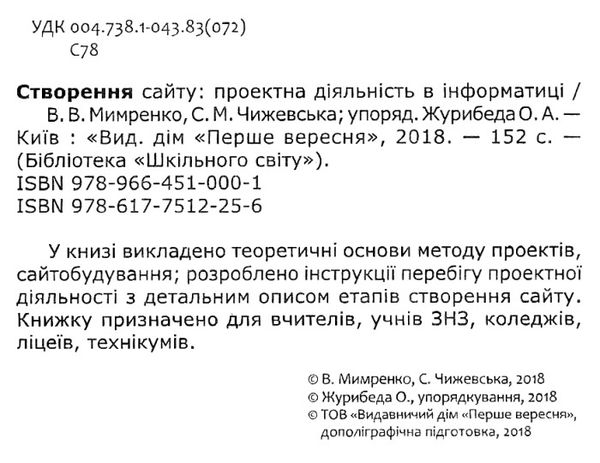 УДК 004.738.1-043.83(072)
С78

Створення сайту: проектна діяльність в інформатиці / В. В. Мимренко, С. М. Чижевська; упоряд. Журибеда О. А. — Київ : «Вид. дім «Перше вересня», 2018. — 152 с. — (Бібліотека «Шкільного світу»).
ISBN 978-966-451-000-1
ISBN 978-617-7512-25-6

У книзі викладено теоретичні основи методу проектів, сайтобудування; розроблено інструкції перебігу проектної діяльності з детальним описом етапів створення сайту. Книжку призначено для вчителів, учнів ЗНЗ, коледжів, ліцеїв, технікумів.

© В. Мимренко, С. Чижевська, 2018
© Журибеда О., упорядкування, 2018
© ТОВ «Видавничий дім «Перше вересня», дополіграфічна підготовка, 2018